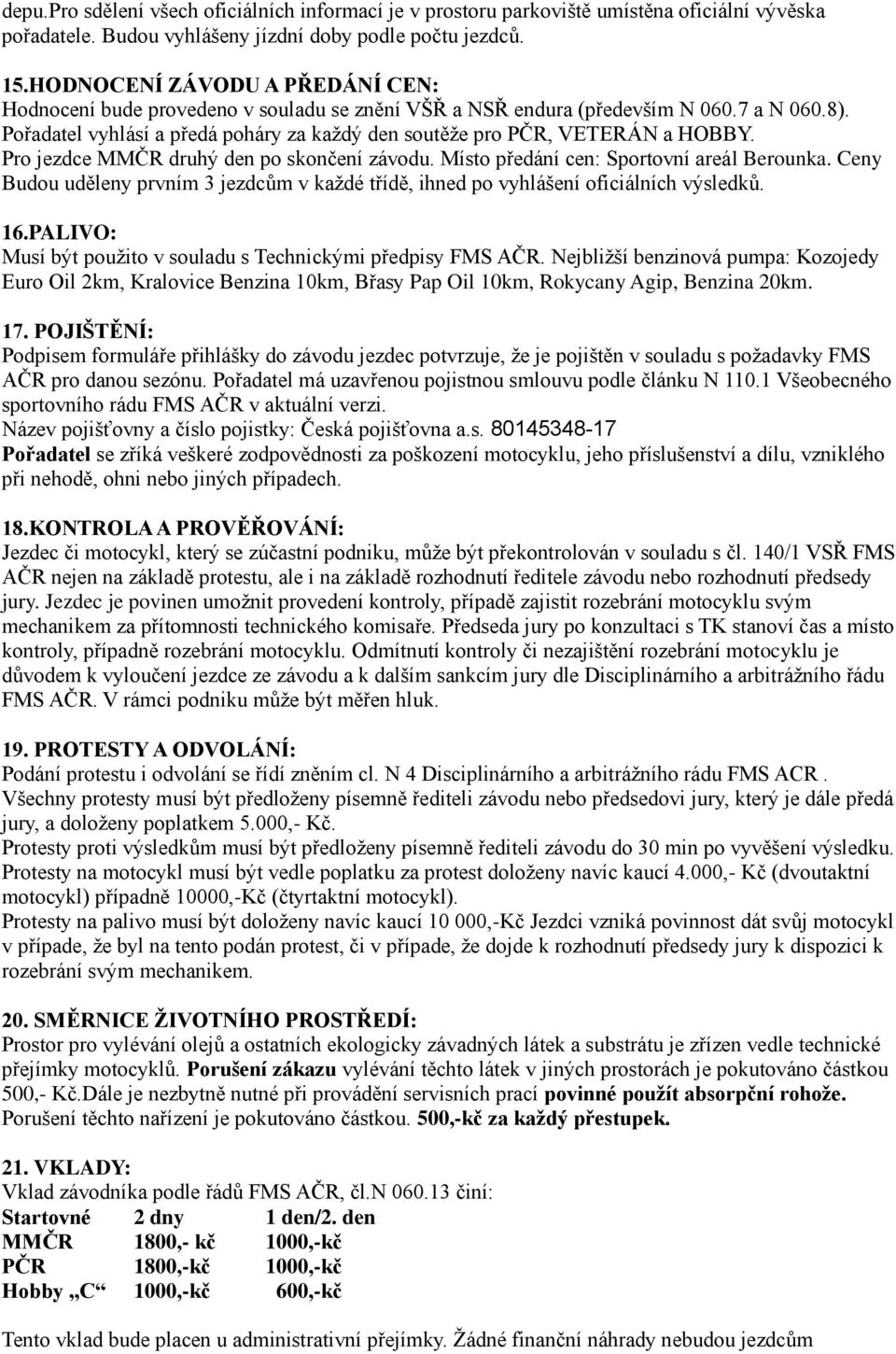 depu.Pro sdělení všech oficiálních informací je v prostoru parkoviště umístěna oficiální vývěska pořadatele. Budou vyhlášeny jízdní doby podle počtu jezdců.

15.HODNOCENÍ ZÁVODU A PŘEDÁNÍ CEN:
Hodnocení bude provedeno v souladu se znění VŠŘ a NSŘ endura (především N 060.7 a N 060.8). Pořadatel vyhlásí a předá poháry za každý den soutěže pro PČR, VETERÁN a HOBBY. Pro jezdce MMČR druhý den po skončení závodu. Místo předání cen: Sportovní areál Berounka. Ceny Budou uděleny prvním 3 jezdcům v každé třídě, ihned po vyhlášení oficiálních výsledků.

16.PALIVO:
Musí být použito v souladu s Technickými předpisy FMS AČR. Nejbližší benzinová pumpa: Kozojedy Euro Oil 2km, Kralovice Benzina 10km, Břasy Pap Oil 10km, Rokycany Agip, Benzina 20km.

17. POJIŠTĚNÍ:
Podpisem formuláře přihlášky do závodu jezdec potvrzuje, že je pojištěn v souladu s požadavky FMS AČR pro danou sezónu. Pořadatel má uzavřenou pojistnou smlouvu podle článku N 110.1 Všeobecného sportovního rádu FMS AČR v aktuální verzi.
Název pojišťovny a číslo pojistky: Česká pojišťovna a.s. 80145348-17
Pořadatel se zříká veškeré zodpovědnosti za poškození motocyklu, jeho příslušenství a dílu, vzniklého při nehodě, ohni nebo jiných případech.

18.KONTROLA A PROVĚŘOVÁNÍ:
Jezdec či motocykl, který se zúčastní podniku, může být překontrolován v souladu s čl. 140/1 VSŘ FMS AČR nejen na základě protestu, ale i na základě rozhodnutí ředitele závodu nebo rozhodnutí předsedy jury. Jezdec je povinen umožnit provedení kontroly, případě zajistit rozebrání motocyklu svým mechanikem za přítomnosti technického komisaře. Předseda jury po konzultaci s TK stanoví čas a místo kontroly, případně rozebrání motocyklu. Odmítnutí kontroly či nezajištění rozebrání motocyklu je důvodem k vyloučení jezdce ze závodu a k dalším sankcím jury dle Disciplinárního a arbitrážního řádu FMS AČR. V rámci podniku může být měřen hluk.

19. PROTESTY A ODVOLÁNÍ:
Podání protestu i odvolání se řídí zněním cl. N 4 Disciplinárního a arbitrážního rádu FMS ACR . Všechny protesty musí být předloženy písemně řediteli závodu nebo předsedovi jury, který je dále předá jury, a doloženy poplatkem 5.000,- Kč.
Protesty proti výsledkům musí být předloženy písemně řediteli závodu do 30 min po vyvěšení výsledku. Protesty na motocykl musí být vedle poplatku za protest doloženy navíc kaucí 4.000,- Kč (dvoutaktní motocykl) případně 10000,-Kč (čtyrtaktní motocykl).
Protesty na palivo musí být doloženy navíc kaucí 10 000,-Kč Jezdci vzniká povinnost dát svůj motocykl v případe, že byl na tento podán protest, či v případe, že dojde k rozhodnutí předsedy jury k dispozici k rozebrání svým mechanikem.

20. SMĚRNICE ŽIVOTNÍHO PROSTŘEDÍ:
Prostor pro vylévání olejů a ostatních ekologicky závadných látek a substrátu je zřízen vedle technické přejímky motocyklů. Porušení zákazu vylévání těchto látek v jiných prostorách je pokutováno částkou 500,- Kč.Dále je nezbytně nutné při provádění servisních prací povinné použít absorpční rohože. Porušení těchto nařízení je pokutováno částkou. 500,-kč za každý přestupek.

21. VKLADY:
Vklad závodníka podle řádů FMS AČR, čl.N 060.13 činí:

| Startovné | 2 dny | 1 den/2. den |
|---|---|---|
| MMČR | 1800,- kč | 1000,-kč |
| PČR | 1800,-kč | 1000,-kč |
| Hobby „C“ | 1000,-kč | 600,-kč |

Tento vklad bude placen u administrativní přejímky. Žádné finanční náhrady nebudou jezdcům